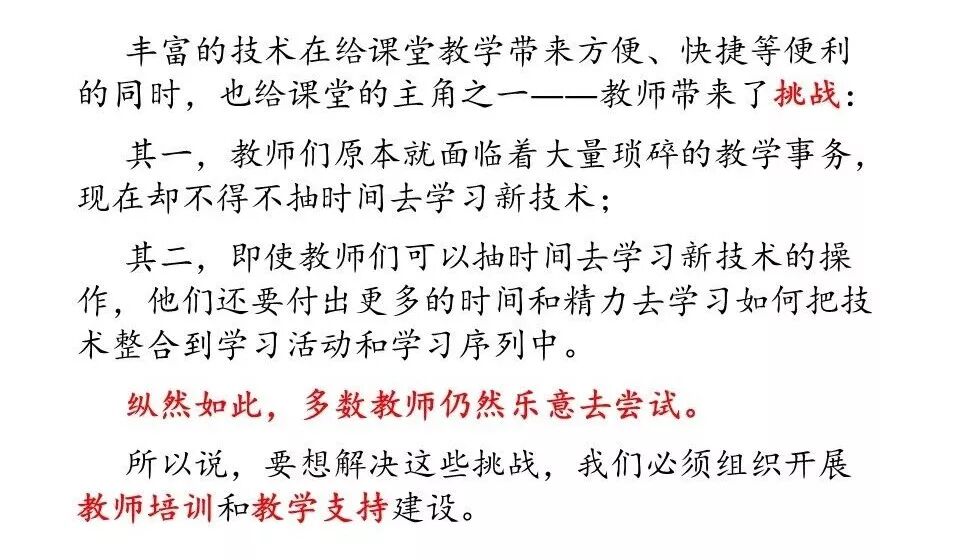 丰富的技术在给课堂教学带来方便、快捷等便利的同时，也给课堂的主角之一——教师带来了挑战：

其一，教师们原本就面临着大量琐碎的教学事务，现在却不得不抽时间去学习新技术；

其二，即使教师们可以抽时间去学习新技术的操作，他们还要付出更多的时间和精力去学习如何把技术整合到学习活动和学习序列中。

纵然如此，多数教师仍然乐意去尝试。

所以说，要想解决这些挑战，我们必须组织开展教师培训和教学支持建设。